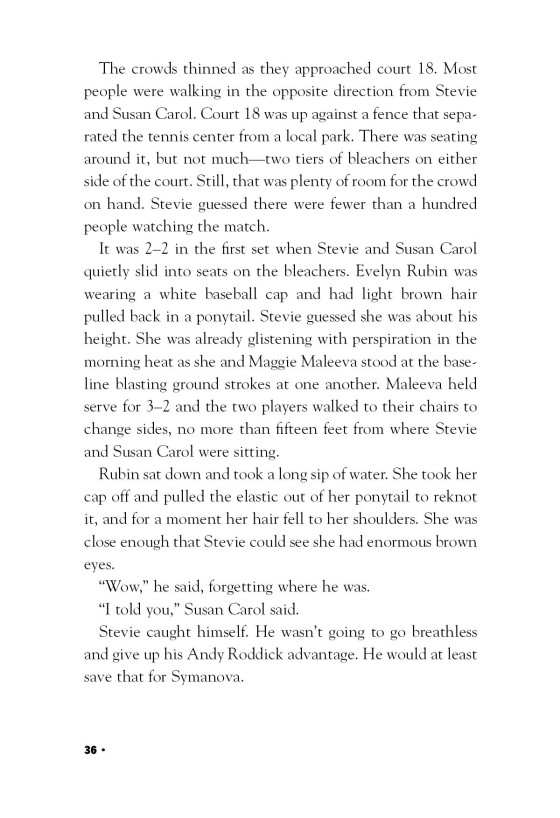 The crowds thinned as they approached court 18. Most people were walking in the opposite direction from Stevie and Susan Carol. Court 18 was up against a fence that separated the tennis center from a local park. There was seating around it, but not much—two tiers of bleachers on either side of the court. Still, that was plenty of room for the crowd on hand. Stevie guessed there were fewer than a hundred people watching the match.

It was 2–2 in the first set when Stevie and Susan Carol quietly slid into seats on the bleachers. Evelyn Rubin was wearing a white baseball cap and had light brown hair pulled back in a ponytail. Stevie guessed she was about his height. She was already glistening with perspiration in the morning heat as she and Maggie Maleeva stood at the baseline blasting ground strokes at one another. Maleeva held serve for 3–2 and the two players walked to their chairs to change sides, no more than fifteen feet from where Stevie and Susan Carol were sitting.

Rubin sat down and took a long sip of water. She took her cap off and pulled the elastic out of her ponytail to reknot it, and for a moment her hair fell to her shoulders. She was close enough that Stevie could see she had enormous brown eyes.

"Wow," he said, forgetting where he was.

"I told you," Susan Carol said.

Stevie caught himself. He wasn't going to go breathless and give up his Andy Roddick advantage. He would at least save that for Symanova.

36 •